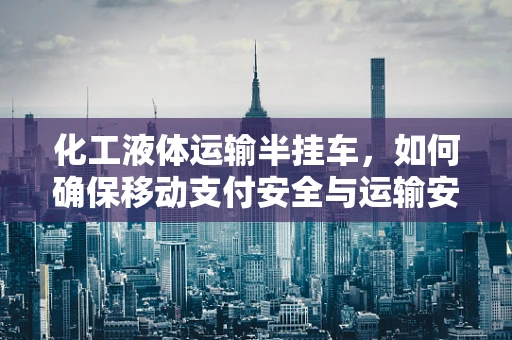 化工液体运输半挂车，如何确保移动支付安全与运输安